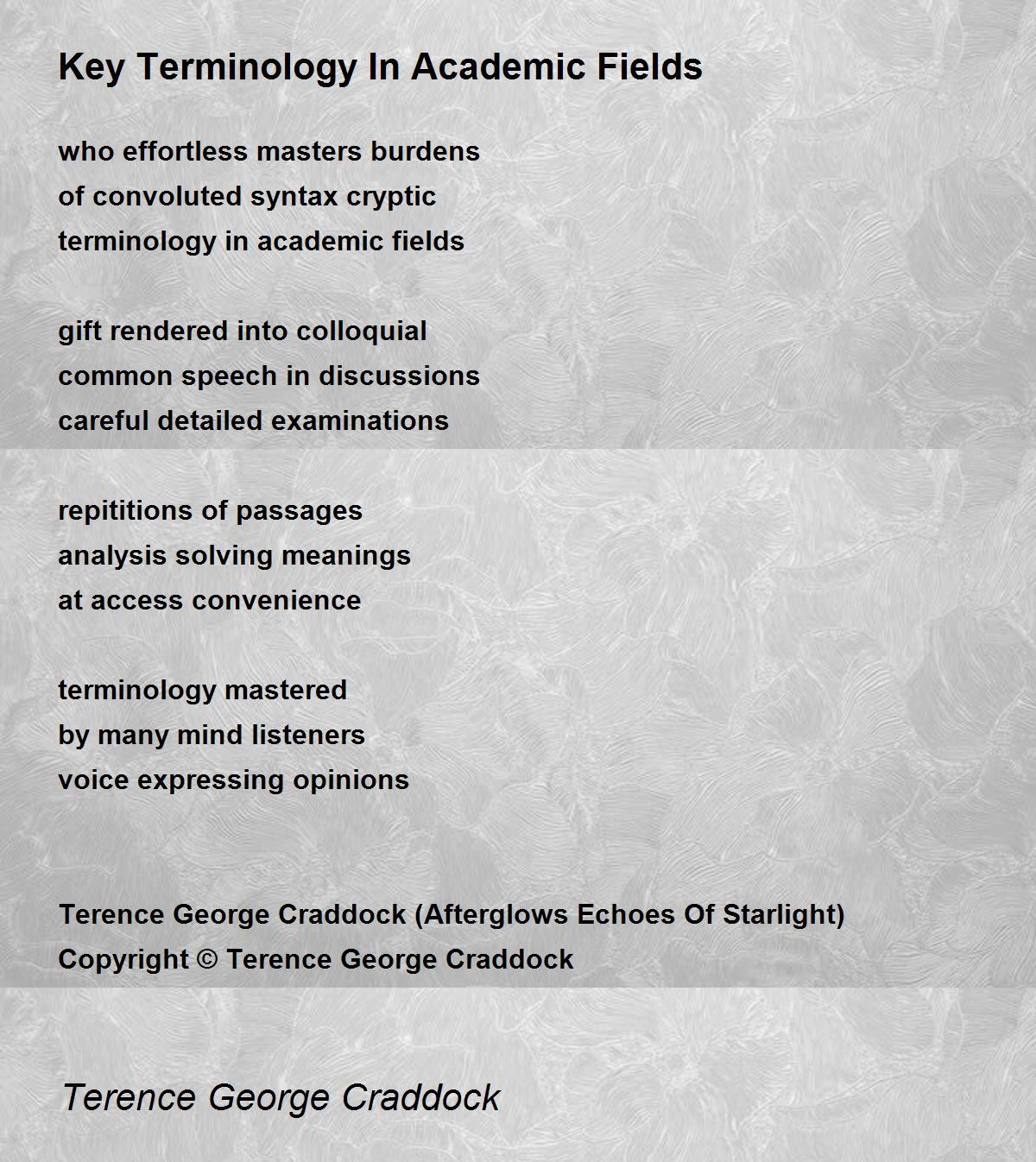 Key Terminology In Academic Fields

who effortless masters burdens
of convoluted syntax cryptic
terminology in academic fields

gift rendered into colloquial
common speech in discussions
careful detailed examinations

repititions of passages
analysis solving meanings
at access convenience

terminology mastered
by many mind listeners
voice expressing opinions

Terence George Craddock (Afterglows Echoes Of Starlight)
Copyright © Terence George Craddock

Terence George Craddock